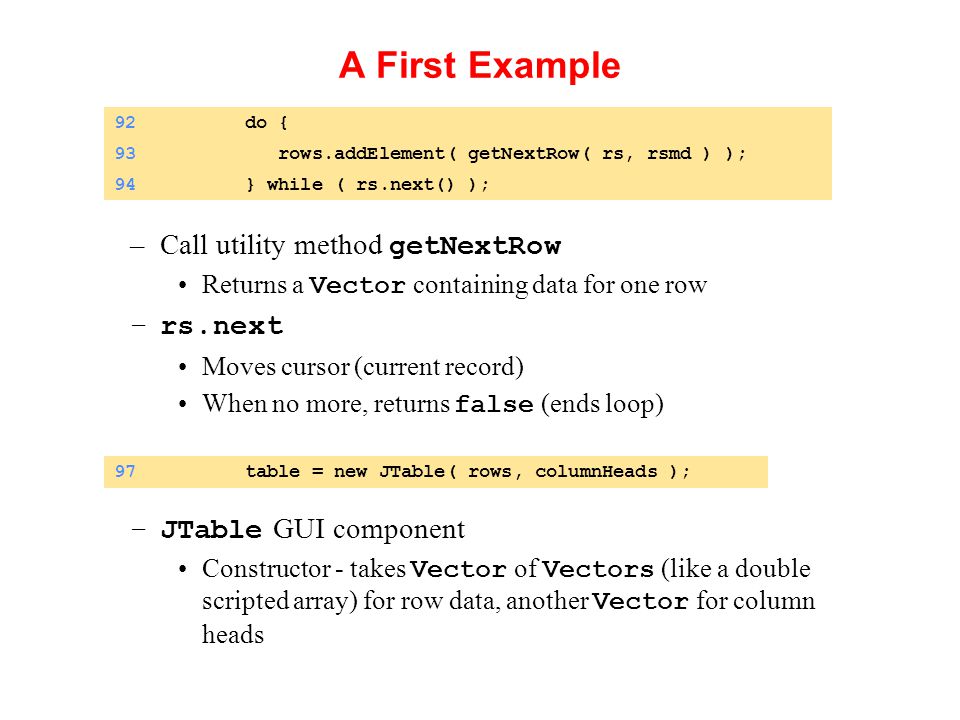 A First Example

92 do {
93 rows.addElement( getNextRow( rs, rsmd ) );
94 } while ( rs.next() );

– Call utility method getNextRow
• Returns a Vector containing data for one row
– rs.next
• Moves cursor (current record)
• When no more, returns false (ends loop)

97 table = new JTable( rows, columnHeads );

– JTable GUI component
• Constructor - takes Vector of Vectors (like a double scripted array) for row data, another Vector for column heads